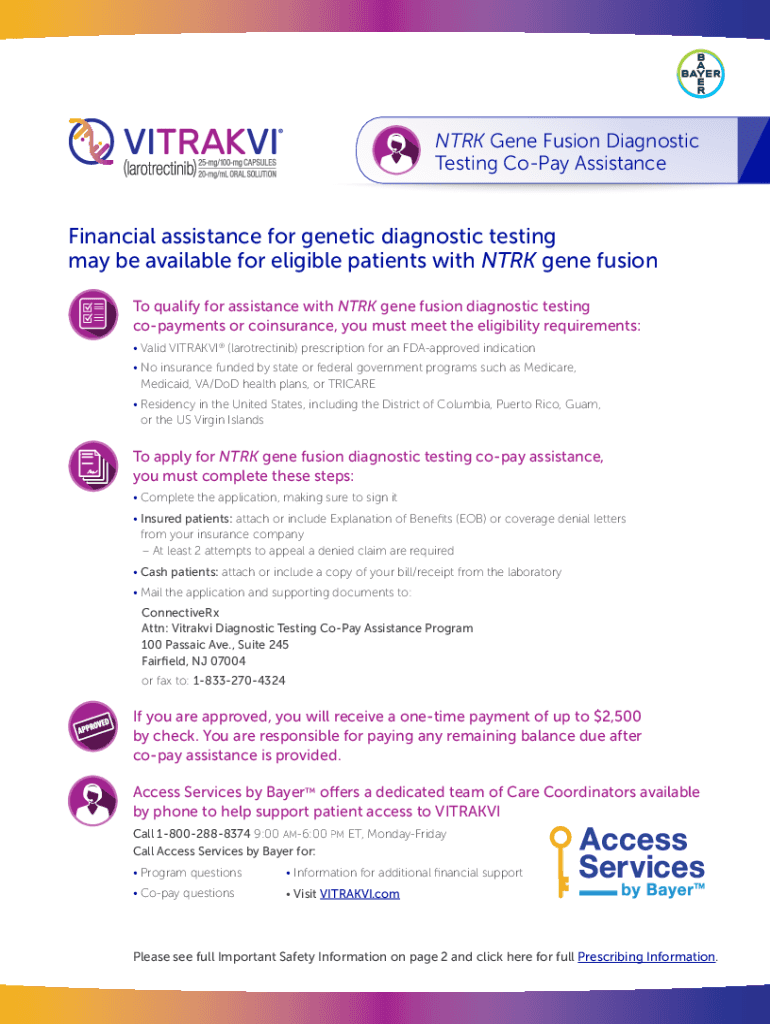 BAYER

VITRAKVI®
(larotrectinib) 25-mg/100-mg CAPSULES
20-mg/mL ORAL SOLUTION

NTRK Gene Fusion Diagnostic Testing Co-Pay Assistance

Financial assistance for genetic diagnostic testing may be available for eligible patients with NTRK gene fusion

To qualify for assistance with NTRK gene fusion diagnostic testing co-payments or coinsurance, you must meet the eligibility requirements:

• Valid VITRAKVI® (larotrectinib) prescription for an FDA-approved indication
• No insurance funded by state or federal government programs such as Medicare, Medicaid, VA/DoD health plans, or TRICARE
• Residency in the United States, including the District of Columbia, Puerto Rico, Guam, or the US Virgin Islands

To apply for NTRK gene fusion diagnostic testing co-pay assistance, you must complete these steps:

• Complete the application, making sure to sign it
• Insured patients: attach or include Explanation of Benefits (EOB) or coverage denial letters from your insurance company
– At least 2 attempts to appeal a denied claim are required
• Cash patients: attach or include a copy of your bill/receipt from the laboratory
• Mail the application and supporting documents to:

ConnectiveRx
Attn: Vitrakvi Diagnostic Testing Co-Pay Assistance Program
100 Passaic Ave., Suite 245
Fairfield, NJ 07004
or fax to: 1-833-270-4324

APPROVED

If you are approved, you will receive a one-time payment of up to $2,500 by check. You are responsible for paying any remaining balance due after co-pay assistance is provided.

Access Services by Bayer™ offers a dedicated team of Care Coordinators available by phone to help support patient access to VITRAKVI

Call 1-800-288-8374 9:00 AM-6:00 PM ET, Monday-Friday
Call Access Services by Bayer for:

• Program questions
• Co-pay questions
• Information for additional financial support
• Visit VITRAKVI.com

Access Services by Bayer™

Please see full Important Safety Information on page 2 and click here for full Prescribing Information.